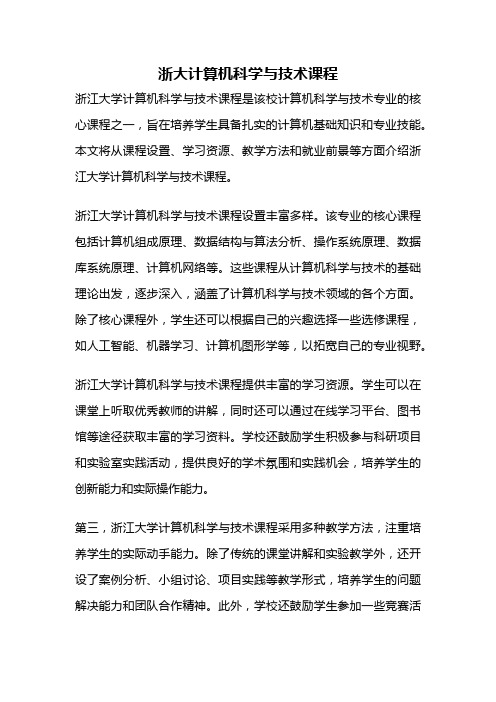 浙大计算机科学与技术课程

浙江大学计算机科学与技术课程是该校计算机科学与技术专业的核心课程之一，旨在培养学生具备扎实的计算机基础知识和专业技能。本文将从课程设置、学习资源、教学方法和就业前景等方面介绍浙江大学计算机科学与技术课程。

浙江大学计算机科学与技术课程设置丰富多样。该专业的核心课程包括计算机组成原理、数据结构与算法分析、操作系统原理、数据库系统原理、计算机网络等。这些课程从计算机科学与技术的基础理论出发，逐步深入，涵盖了计算机科学与技术领域的各个方面。除了核心课程外，学生还可以根据自己的兴趣选择一些选修课程，如人工智能、机器学习、计算机图形学等，以拓宽自己的专业视野。

浙江大学计算机科学与技术课程提供丰富的学习资源。学生可以在课堂上听取优秀教师的讲解，同时还可以通过在线学习平台、图书馆等途径获取丰富的学习资料。学校还鼓励学生积极参与科研项目和实验室实践活动，提供良好的学术氛围和实践机会，培养学生的创新能力和实际操作能力。

第三，浙江大学计算机科学与技术课程采用多种教学方法，注重培养学生的实际动手能力。除了传统的课堂讲解和实验教学外，还开设了案例分析、小组讨论、项目实践等教学形式，培养学生的问题解决能力和团队合作精神。此外，学校还鼓励学生参加一些竞赛活